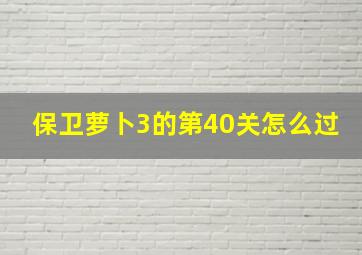 保卫萝卜3的第40关怎么过